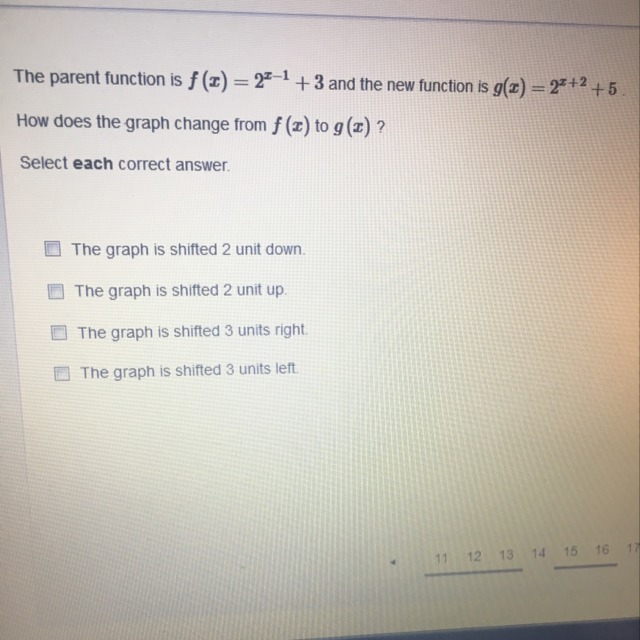 The parent function is $f(x) = 2^{x-1} + 3$ and the new function is $g(x) = 2^{x+2} + 5$.

How does the graph change from $f(x)$ to $g(x)$ ?

Select each correct answer.

☐ The graph is shifted 2 unit down.

☐ The graph is shifted 2 unit up.

☐ The graph is shifted 3 units right.

☐ The graph is shifted 3 units left.

11 12 13 14 15 16 17